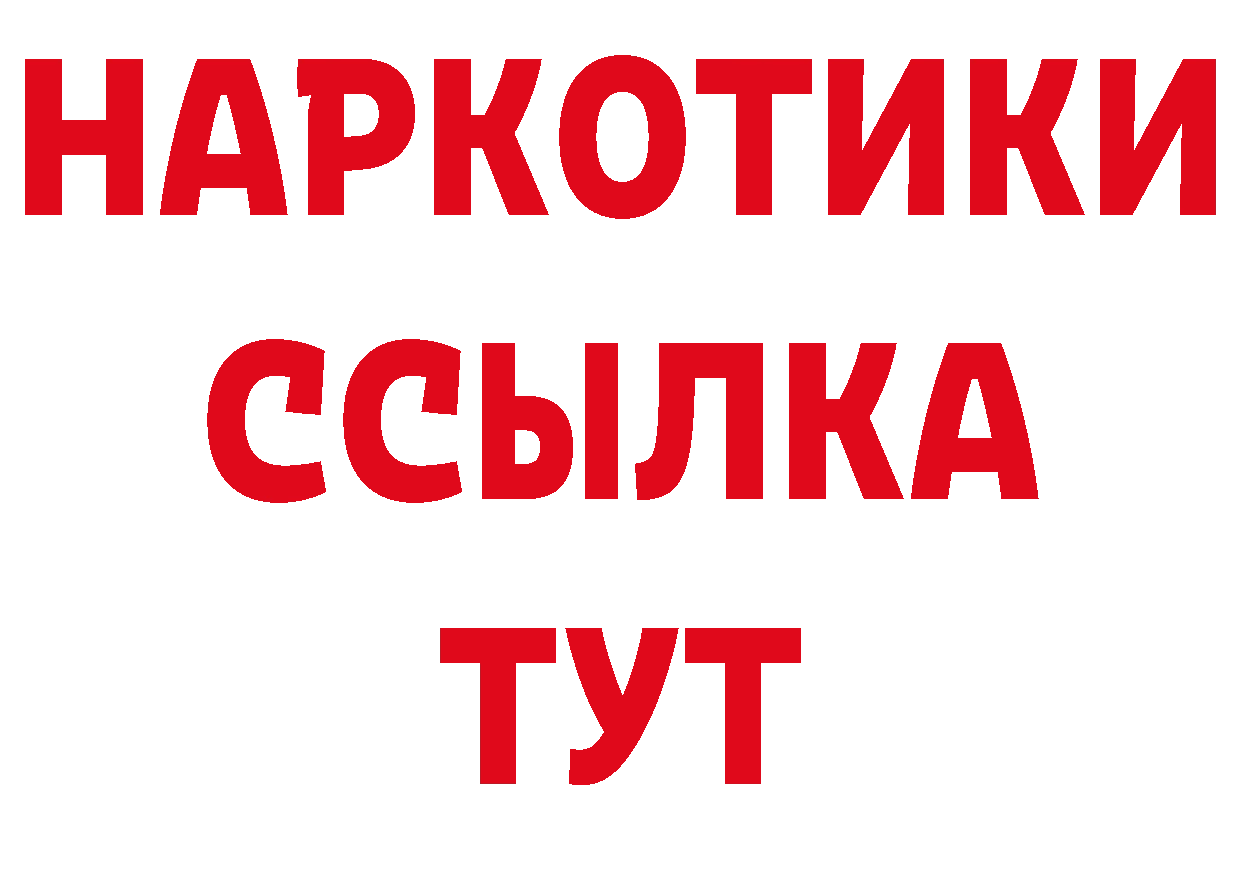 НАРКОТИКИ
ССЫЛКА
ТУТ